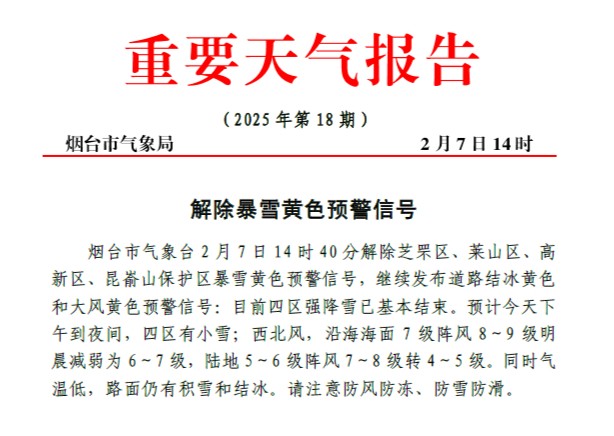 重要天气报告

（2025 年第 18 期）

烟台市气象局　　2 月 7 日 14 时

解除暴雪黄色预警信号

烟台市气象台 2 月 7 日 14 时 40 分解除芝罘区、莱山区、高新区、昆嵛山保护区暴雪黄色预警信号，继续发布道路结冰黄色和大风黄色预警信号：目前四区强降雪已基本结束。预计今天下午到夜间，四区有小雪；西北风，沿海海面 7 级阵风 8～9 级明晨减弱为 6～7 级，陆地 5～6 级阵风 7～8 级转 4～5 级。同时气温低，路面仍有积雪和结冰。请注意防风防冻、防雪防滑。